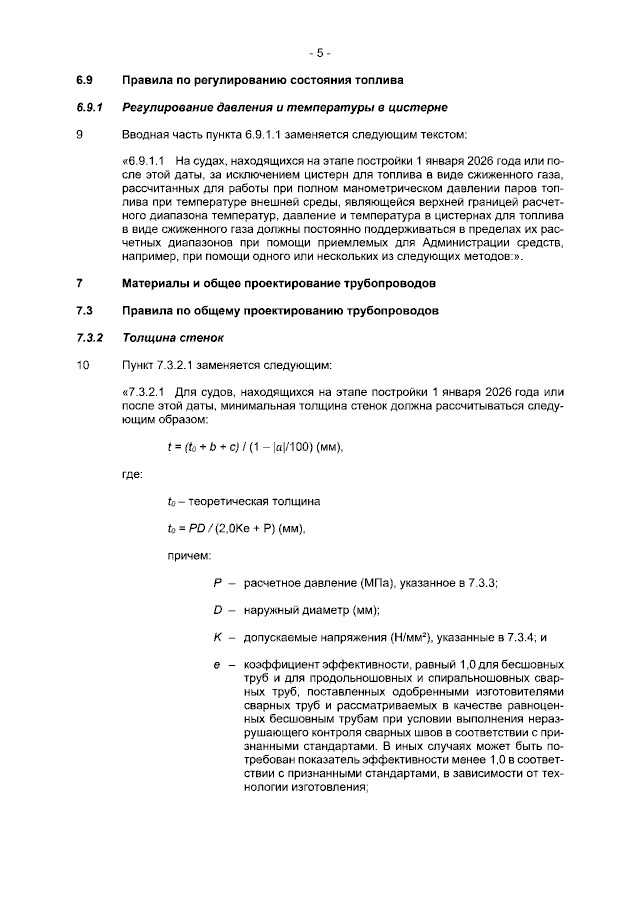 - 5 -

6.9 Правила по регулированию состояния топлива

6.9.1 Регулирование давления и температуры в цистерне

9 Вводная часть пункта 6.9.1.1 заменяется следующим текстом:

«6.9.1.1 На судах, находящихся на этапе постройки 1 января 2026 года или после этой даты, за исключением цистерн для топлива в виде сжиженного газа, рассчитанных для работы при полном манометрическом давлении паров топлива при температуре внешней среды, являющейся верхней границей расчетного диапазона температур, давление и температура в цистернах для топлива в виде сжиженного газа должны постоянно поддерживаться в пределах их расчетных диапазонов при помощи приемлемых для Администрации средств, например, при помощи одного или нескольких из следующих методов:».

7 Материалы и общее проектирование трубопроводов

7.3 Правила по общему проектированию трубопроводов

7.3.2 Толщина стенок

10 Пункт 7.3.2.1 заменяется следующим:

«7.3.2.1 Для судов, находящихся на этапе постройки 1 января 2026 года или после этой даты, минимальная толщина стенок должна рассчитываться следующим образом:

$t = (t_0 + b + c) / (1 - |a|/100)$ (мм),

где:

$t_0$ – теоретическая толщина

$t_0 = PD / (2{,}0Ke + P)$ (мм),

причем:

$P$ – расчетное давление (МПа), указанное в 7.3.3;

$D$ – наружный диаметр (мм);

$K$ – допускаемые напряжения (Н/мм$^2$), указанные в 7.3.4; и

$e$ – коэффициент эффективности, равный 1,0 для бесшовных труб и для продольношовных и спиральношовных сварных труб, поставленных одобренными изготовителями сварных труб и рассматриваемых в качестве равноценных бесшовным трубам при условии выполнения неразрушающего контроля сварных швов в соответствии с признанными стандартами. В иных случаях может быть потребован показатель эффективности менее 1,0 в соответствии с признанными стандартами, в зависимости от технологии изготовления;